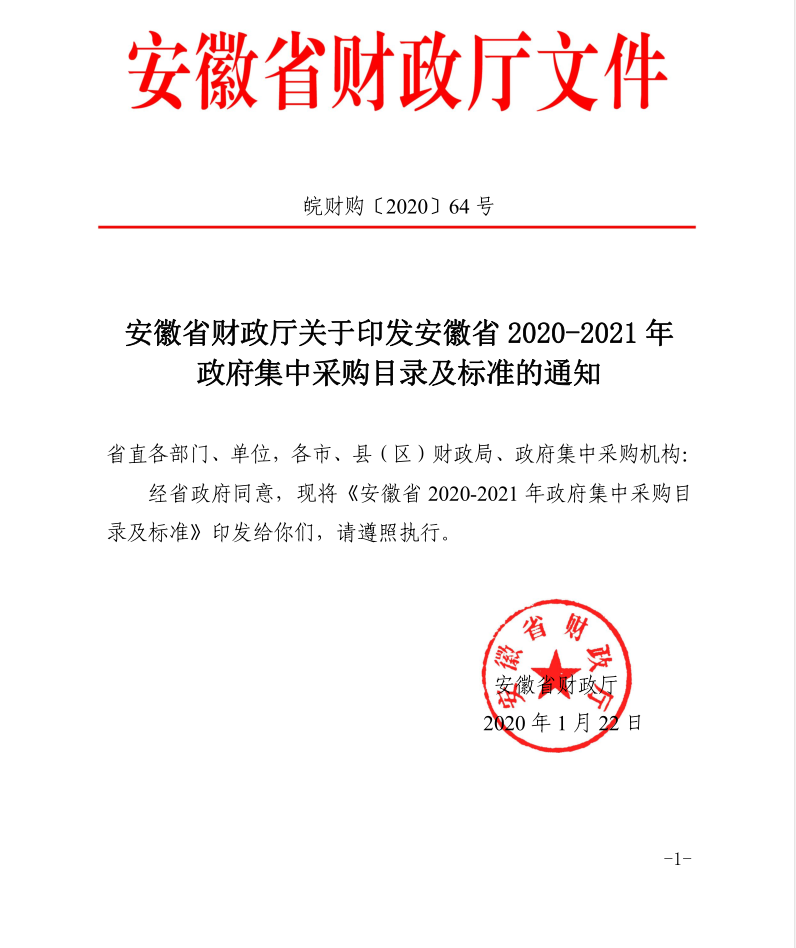 安徽省财政厅文件

皖财购〔2020〕64 号

安徽省财政厅关于印发安徽省 2020-2021 年政府集中采购目录及标准的通知

省直各部门、单位，各市、县（区）财政局、政府集中采购机构:

经省政府同意，现将《安徽省 2020-2021 年政府集中采购目录及标准》印发给你们，请遵照执行。

安徽省财政厅

安徽省财政厅
2020 年 1 月 22 日

-1-